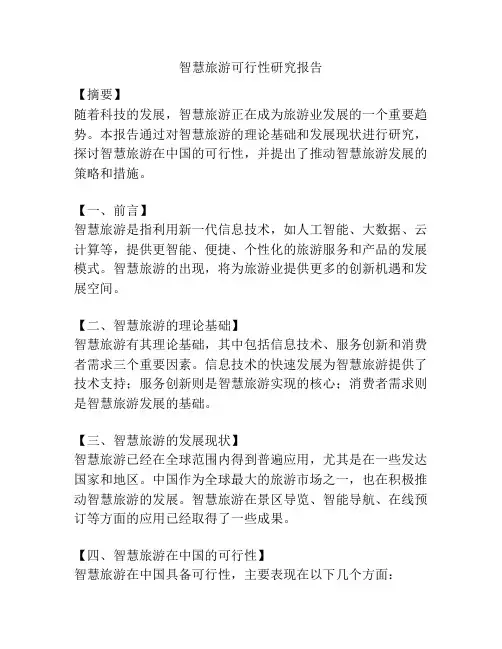 智慧旅游可行性研究报告

【摘要】
随着科技的发展，智慧旅游正在成为旅游业发展的一个重要趋势。本报告通过对智慧旅游的理论基础和发展现状进行研究，探讨智慧旅游在中国的可行性，并提出了推动智慧旅游发展的策略和措施。

【一、前言】
智慧旅游是指利用新一代信息技术，如人工智能、大数据、云计算等，提供更智能、便捷、个性化的旅游服务和产品的发展模式。智慧旅游的出现，将为旅游业提供更多的创新机遇和发展空间。

【二、智慧旅游的理论基础】
智慧旅游有其理论基础，其中包括信息技术、服务创新和消费者需求三个重要因素。信息技术的快速发展为智慧旅游提供了技术支持；服务创新则是智慧旅游实现的核心；消费者需求则是智慧旅游发展的基础。

【三、智慧旅游的发展现状】
智慧旅游已经在全球范围内得到普遍应用，尤其是在一些发达国家和地区。中国作为全球最大的旅游市场之一，也在积极推动智慧旅游的发展。智慧旅游在景区导览、智能导航、在线预订等方面的应用已经取得了一些成果。

【四、智慧旅游在中国的可行性】
智慧旅游在中国具备可行性，主要表现在以下几个方面：